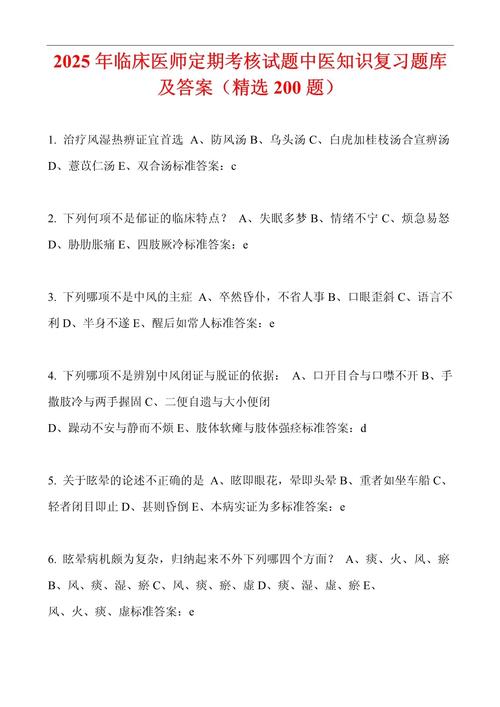 2025 年临床医师定期考核试题中医知识复习题库及答案（精选 200 题）

1. 治疗风湿热痹证宜首选 A、防风汤 B、乌头汤 C、白虎加桂枝汤合宣痹汤 D、薏苡仁汤 E、双合汤标准答案：c

2. 下列何项不是郁证的临床特点？ A、失眠多梦 B、情绪不宁 C、烦急易怒 D、胁肋胀痛 E、四肢厥冷标准答案：e

3. 下列哪项不是中风的主症 A、卒然昏仆，不省人事 B、口眼歪斜 C、语言不利 D、半身不遂 E、醒后如常人标准答案：e

4. 下列哪项不是辨别中风闭证与脱证的依据： A、口开目合与口噤不开 B、手撒肢冷与两手握固 C、二便自遗与大小便闭
D、躁动不安与静而不烦 E、肢体软瘫与肢体强痉标准答案：d

5. 关于眩晕的论述不正确的是 A、眩即眼花，晕即头晕 B、重者如坐车船 C、轻者闭目即止 D、甚则昏倒 E、本病实证为多标准答案：e

6. 眩晕病机颇为复杂，归纳起来不外下列哪四个方面？ A、痰、火、风、瘀 B、风、痰、湿、瘀 C、风、痰、瘀、虚 D、痰、湿、虚、瘀 E、
风、火、痰、虚标准答案：e